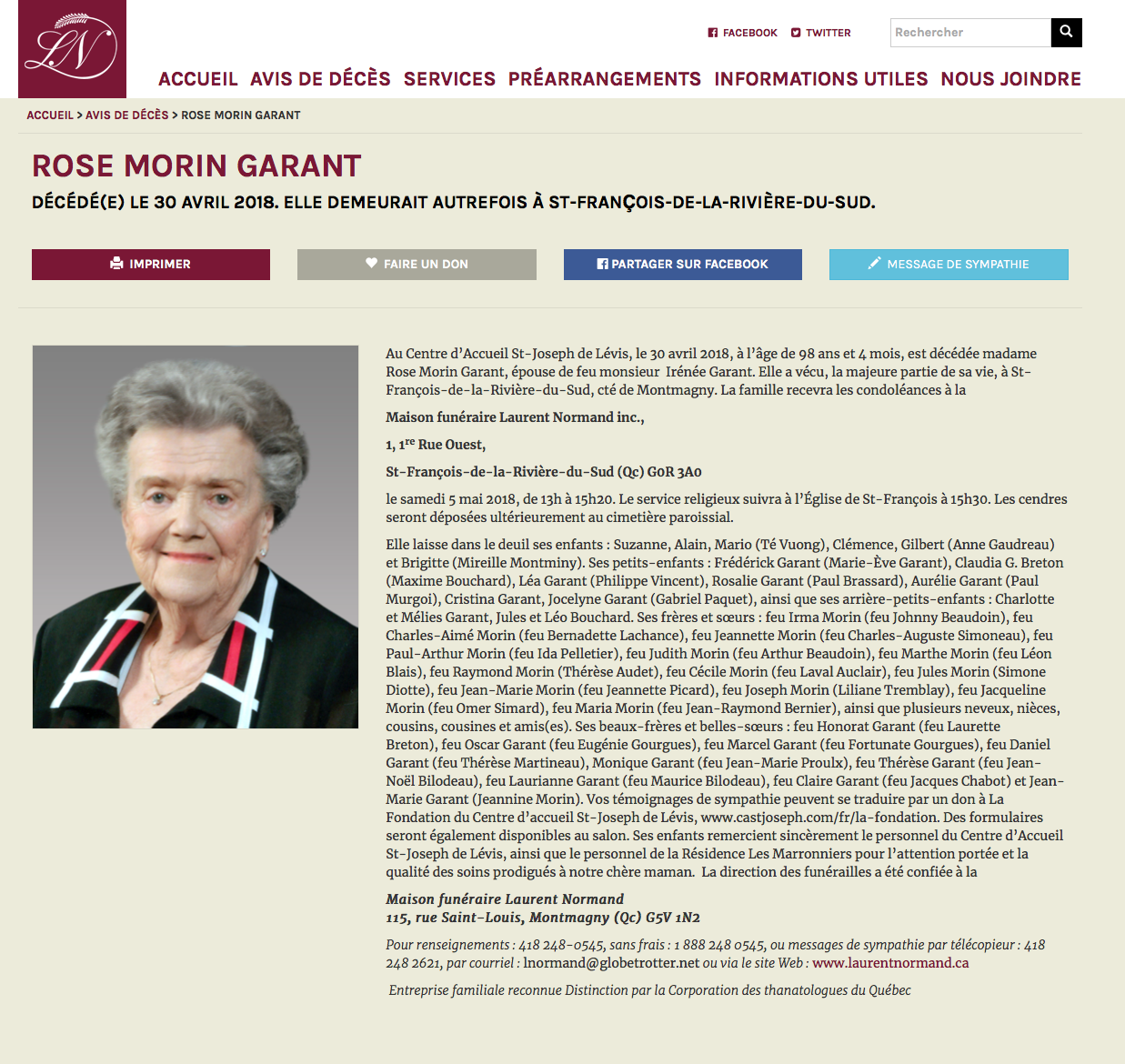 LN

FACEBOOK TWITTER

Rechercher

ACCUEIL AVIS DE DÉCÈS SERVICES PRÉARRANGEMENTS INFORMATIONS UTILES NOUS JOINDRE

ACCUEIL > AVIS DE DÉCÈS > ROSE MORIN GARANT

ROSE MORIN GARANT

DÉCÉDÉ(E) LE 30 AVRIL 2018. ELLE DEMEURAIT AUTREFOIS À ST-FRANÇOIS-DE-LA-RIVIÈRE-DU-SUD.

IMPRIMER FAIRE UN DON PARTAGER SUR FACEBOOK MESSAGE DE SYMPATHIE

Au Centre d'Accueil St-Joseph de Lévis, le 30 avril 2018, à l'âge de 98 ans et 4 mois, est décédée madame Rose Morin Garant, épouse de feu monsieur Irénée Garant. Elle a vécu, la majeure partie de sa vie, à St-François-de-la-Rivière-du-Sud, cté de Montmagny. La famille recevra les condoléances à la

Maison funéraire Laurent Normand inc.,

1, 1$^{re}$ Rue Ouest,

St-François-de-la-Rivière-du-Sud (Qc) G0R 3A0

le samedi 5 mai 2018, de 13h à 15h20. Le service religieux suivra à l'Église de St-François à 15h30. Les cendres seront déposées ultérieurement au cimetière paroissial.

Elle laisse dans le deuil ses enfants : Suzanne, Alain, Mario (Té Vuong), Clémence, Gilbert (Anne Gaudreau) et Brigitte (Mireille Montminy). Ses petits-enfants : Frédérick Garant (Marie-Ève Garant), Claudia G. Breton (Maxime Bouchard), Léa Garant (Philippe Vincent), Rosalie Garant (Paul Brassard), Aurélie Garant (Paul Murgoi), Cristina Garant, Jocelyne Garant (Gabriel Paquet), ainsi que ses arrière-petits-enfants : Charlotte et Mélies Garant, Jules et Léo Bouchard. Ses frères et sœurs : feu Irma Morin (feu Johnny Beaudoin), feu Charles-Aimé Morin (feu Bernadette Lachance), feu Jeannette Morin (feu Charles-Auguste Simoneau), feu Paul-Arthur Morin (feu Ida Pelletier), feu Judith Morin (feu Arthur Beaudoin), feu Marthe Morin (feu Léon Blais), feu Raymond Morin (Thérèse Audet), feu Cécile Morin (feu Laval Auclair), feu Jules Morin (Simone Diotte), feu Jean-Marie Morin (feu Jeannette Picard), feu Joseph Morin (Liliane Tremblay), feu Jacqueline Morin (feu Omer Simard), feu Maria Morin (feu Jean-Raymond Bernier), ainsi que plusieurs neveux, nièces, cousins, cousines et amis(es). Ses beaux-frères et belles-sœurs : feu Honorat Garant (feu Laurette Breton), feu Oscar Garant (feu Eugénie Gourgues), feu Marcel Garant (feu Fortunate Gourgues), feu Daniel Garant (feu Thérèse Martineau), Monique Garant (feu Jean-Marie Proulx), feu Thérèse Garant (feu Jean-Noël Bilodeau), feu Laurianne Garant (feu Maurice Bilodeau), feu Claire Garant (feu Jacques Chabot) et Jean-Marie Garant (Jeannine Morin). Vos témoignages de sympathie peuvent se traduire par un don à La Fondation du Centre d'accueil St-Joseph de Lévis, www.castjoseph.com/fr/la-fondation. Des formulaires seront également disponibles au salon. Ses enfants remercient sincèrement le personnel du Centre d'Accueil St-Joseph de Lévis, ainsi que le personnel de la Résidence Les Marronniers pour l'attention portée et la qualité des soins prodigués à notre chère maman. La direction des funérailles a été confiée à la

Maison funéraire Laurent Normand
115, rue Saint-Louis, Montmagny (Qc) G5V 1N2

Pour renseignements : 418 248-0545, sans frais : 1 888 248 0545, ou messages de sympathie par télécopieur : 418 248 2621, par courriel : lnormand@globetrotter.net ou via le site Web : www.laurentnormand.ca

Entreprise familiale reconnue Distinction par la Corporation des thanatologues du Québec